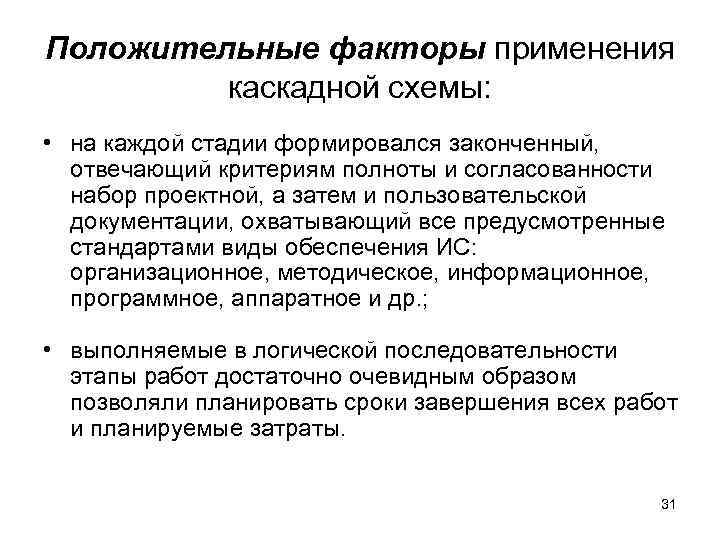 Положительные факторы применения каскадной схемы:

• на каждой стадии формировался законченный, отвечающий критериям полноты и согласованности набор проектной, а затем и пользовательской документации, охватывающий все предусмотренные стандартами виды обеспечения ИС: организационное, методическое, информационное, программное, аппаратное и др.;

• выполняемые в логической последовательности этапы работ достаточно очевидным образом позволяли планировать сроки завершения всех работ и планируемые затраты.

31